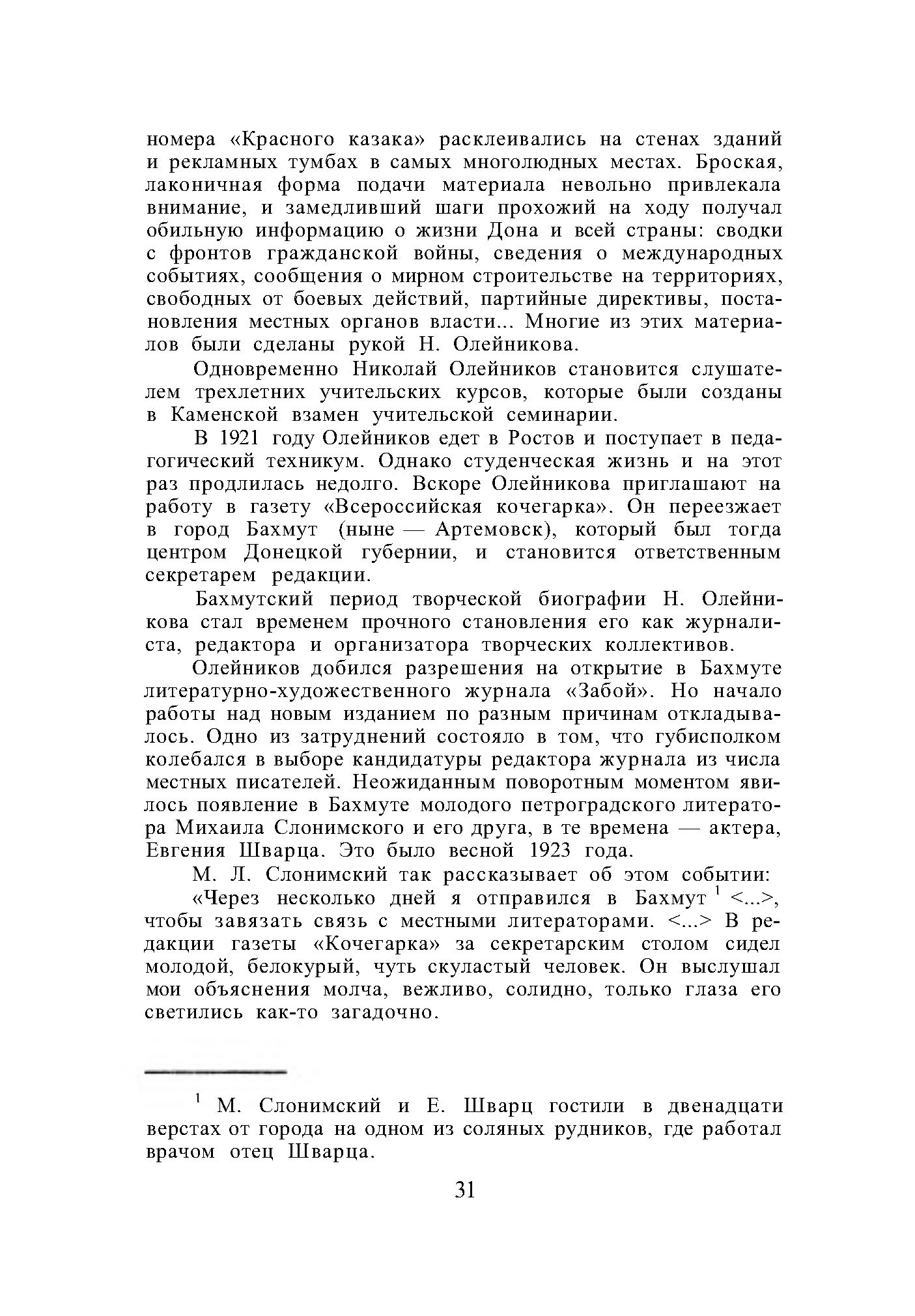 номера «Красного казака» расклеивались на стенах зданий и рекламных тумбах в самых многолюдных местах. Броская, лаконичная форма подачи материала невольно привлекала внимание, и замедливший шаги прохожий на ходу получал обильную информацию о жизни Дона и всей страны: сводки с фронтов гражданской войны, сведения о международных событиях, сообщения о мирном строительстве на территориях, свободных от боевых действий, партийные директивы, постановления местных органов власти... Многие из этих материалов были сделаны рукой Н. Олейникова.

Одновременно Николай Олейников становится слушателем трехлетних учительских курсов, которые были созданы в Каменской взамен учительской семинарии.

В 1921 году Олейников едет в Ростов и поступает в педагогический техникум. Однако студенческая жизнь и на этот раз продлилась недолго. Вскоре Олейникова приглашают на работу в газету «Всероссийская кочегарка». Он переезжает в город Бахмут (ныне — Артемовск), который был тогда центром Донецкой губернии, и становится ответственным секретарем редакции.

Бахмутский период творческой биографии Н. Олейникова стал временем прочного становления его как журналиста, редактора и организатора творческих коллективов.

Олейников добился разрешения на открытие в Бахмуте литературно-художественного журнала «Забой». Но начало работы над новым изданием по разным причинам откладывалось. Одно из затруднений состояло в том, что губисполком колебался в выборе кандидатуры редактора журнала из числа местных писателей. Неожиданным поворотным моментом явилось появление в Бахмуте молодого петроградского литератора Михаила Слонимского и его друга, в те времена — актера, Евгения Шварца. Это было весной 1923 года.

М. Л. Слонимский так рассказывает об этом событии:

«Через несколько дней я отправился в Бахмут $^1$ <...>, чтобы завязать связь с местными литераторами. <...> В редакции газеты «Кочегарка» за секретарским столом сидел молодой, белокурый, чуть скуластый человек. Он выслушал мои объяснения молча, вежливо, солидно, только глаза его светились как-то загадочно.

$^1$ М. Слонимский и Е. Шварц гостили в двенадцати верстах от города на одном из соляных рудников, где работал врачом отец Шварца.

31